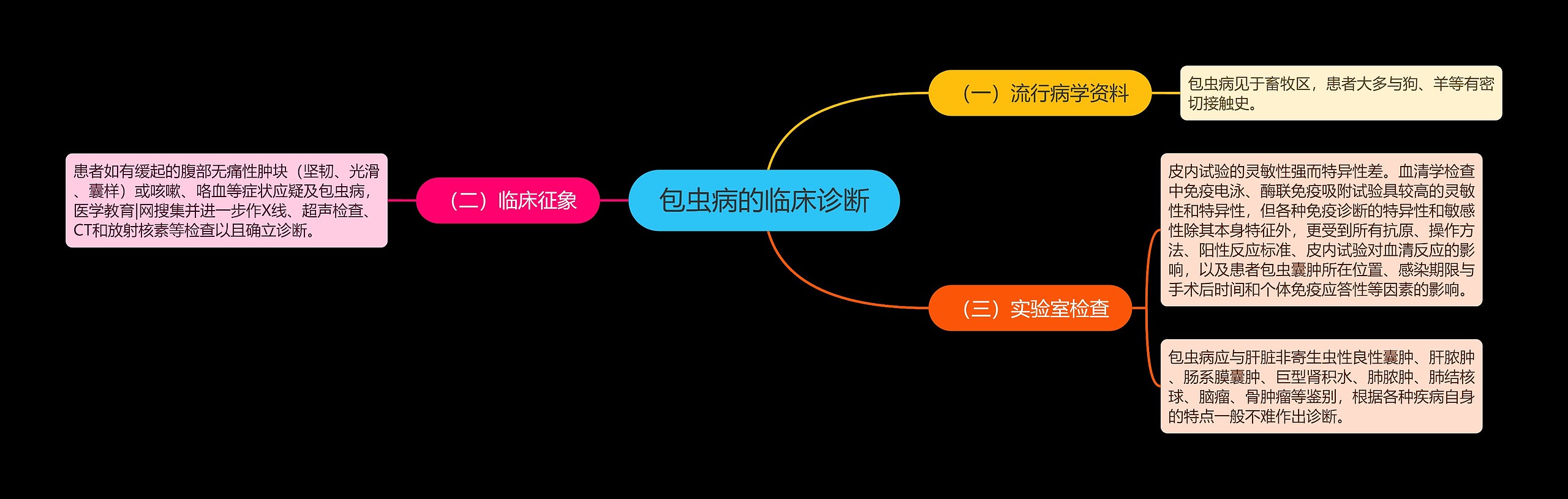 包虫病的临床诊断

（一）流行病学资料

包虫病见于畜牧区，患者大多与狗、羊等有密切接触史。

（二）临床征象

患者如有缓起的腹部无痛性肿块（坚韧、光滑、囊样）或咳嗽、咯血等症状应疑及包虫病，医学教育|网搜集并进一步作X线、超声检查、CT和放射核素等检查以且确立诊断。

（三）实验室检查

皮内试验的灵敏性强而特异性差。血清学检查中免疫电泳、酶联免疫吸附试验具较高的灵敏性和特异性，但各种免疫诊断的特异性和敏感性除其本身特征外，更受到所有抗原、操作方法、阳性反应标准、皮内试验对血清反应的影响，以及患者包虫囊肿所在位置、感染期限与手术后时间和个体免疫应答性等因素的影响。

包虫病应与肝脏非寄生虫性良性囊肿、肝脓肿、肠系膜囊肿、巨型肾积水、肺脓肿、肺结核球、脑瘤、骨肿瘤等鉴别，根据各种疾病自身的特点一般不难作出诊断。